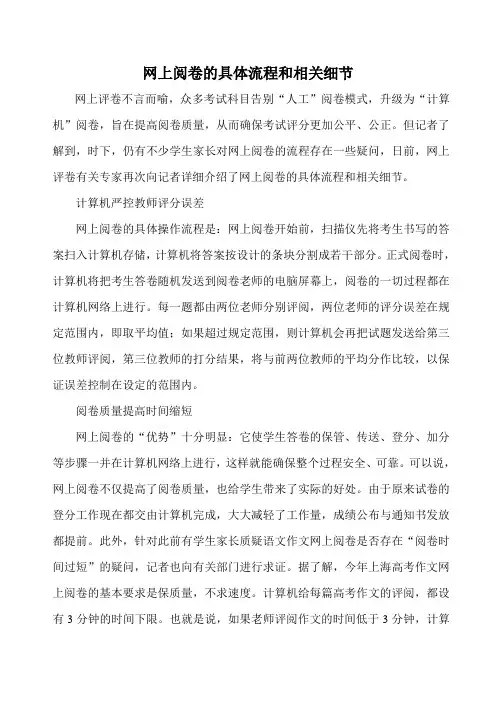 网上阅卷的具体流程和相关细节

网上评卷不言而喻，众多考试科目告别“人工”阅卷模式，升级为“计算机”阅卷，旨在提高阅卷质量，从而确保考试评分更加公平、公正。但记者了解到，时下，仍有不少学生家长对网上阅卷的流程存在一些疑问，日前，网上评卷有关专家再次向记者详细介绍了网上阅卷的具体流程和相关细节。

计算机严控教师评分误差

网上阅卷的具体操作流程是：网上阅卷开始前，扫描仪先将考生书写的答案扫入计算机存储，计算机将答案按设计的条块分割成若干部分。正式阅卷时，计算机将把考生答卷随机发送到阅卷老师的电脑屏幕上，阅卷的一切过程都在计算机网络上进行。每一题都由两位老师分别评阅，两位老师的评分误差在规定范围内，即取平均值；如果超过规定范围，则计算机会再把试题发送给第三位教师评阅，第三位教师的打分结果，将与前两位教师的平均分作比较，以保证误差控制在设定的范围内。

阅卷质量提高时间缩短

网上阅卷的“优势”十分明显：它使学生答卷的保管、传送、登分、加分等步骤一并在计算机网络上进行，这样就能确保整个过程安全、可靠。可以说，网上阅卷不仅提高了阅卷质量，也给学生带来了实际的好处。由于原来试卷的登分工作现在都交由计算机完成，大大减轻了工作量，成绩公布与通知书发放都提前。此外，针对此前有学生家长质疑语文作文网上阅卷是否存在“阅卷时间过短”的疑问，记者也向有关部门进行求证。据了解，今年上海高考作文网上阅卷的基本要求是保质量，不求速度。计算机给每篇高考作文的评阅，都设有 3 分钟的时间下限。也就是说，如果老师评阅作文的时间低于 3 分钟，计算